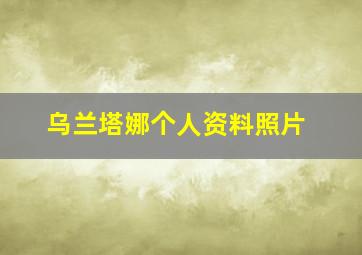 乌兰塔娜个人资料照片